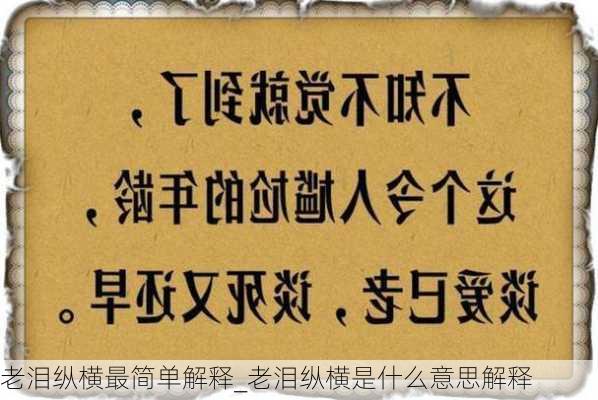 不知不觉就到了，

这个令人尴尬的年龄，

谈爱已老，谈死又还早。

老泪纵横最简单解释_老泪纵横是什么意思解释